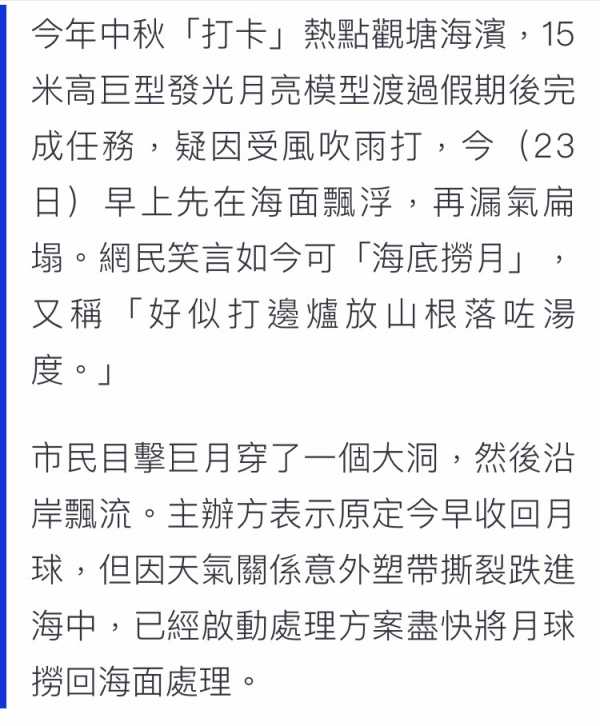 今年中秋「打卡」熱點觀塘海濱，15米高巨型發光月亮模型渡過假期後完成任務，疑因受風吹雨打，今（23日）早上先在海面飄浮，再漏氣扁塌。網民笑言如今可「海底撈月」，又稱「好似打邊爐放山根落咗湯度。」

市民目擊巨月穿了一個大洞，然後沿岸飄流。主辦方表示原定今早收回月球，但因天氣關係意外塑帶撕裂跌進海中，已經啟動處理方案盡快將月球撈回海面處理。